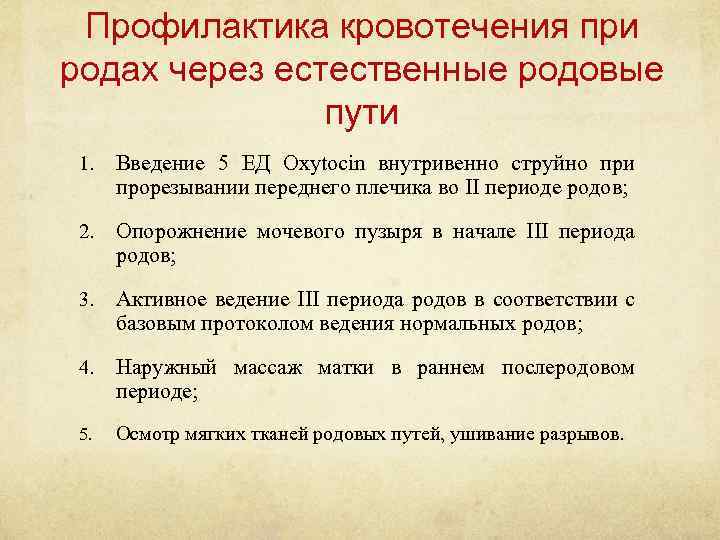 Профилактика кровотечения при родах через естественные родовые пути

1. Введение 5 ЕД Oxytocin внутривенно струйно при прорезывании переднего плечика во II периоде родов;

2. Опорожнение мочевого пузыря в начале III периода родов;

3. Активное ведение III периода родов в соответствии с базовым протоколом ведения нормальных родов;

4. Наружный массаж матки в раннем послеродовом периоде;

5. Осмотр мягких тканей родовых путей, ушивание разрывов.